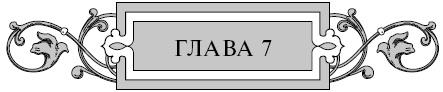 ГЛАВА 7